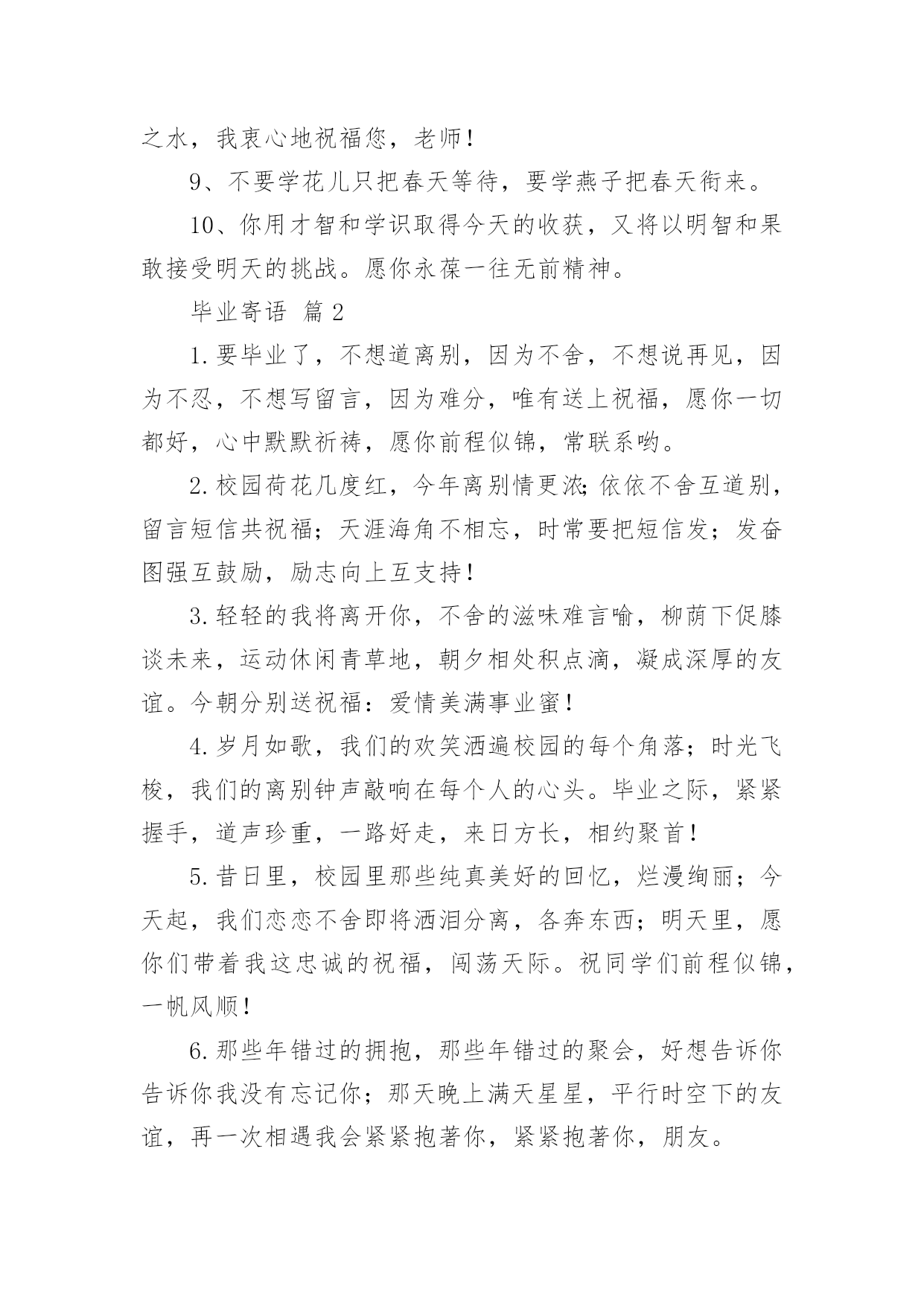 之水，我衷心地祝福您，老师！

9、不要学花儿只把春天等待，要学燕子把春天衔来。

10、你用才智和学识取得今天的收获，又将以明智和果敢接受明天的挑战。愿你永葆一往无前精神。

毕业寄语 篇2

1.要毕业了，不想道离别，因为不舍，不想说再见，因为不忍，不想写留言，因为难分，唯有送上祝福，愿你一切都好，心中默默祈祷，愿你前程似锦，常联系哟。

2.校园荷花几度红，今年离别情更浓;依依不舍互道别，留言短信共祝福；天涯海角不相忘，时常要把短信发；发奋图强互鼓励，励志向上互支持！

3.轻轻的我将离开你，不舍的滋味难言喻，柳荫下促膝谈未来，运动休闲青草地，朝夕相处积点滴，凝成深厚的友谊。今朝分别送祝福：爱情美满事业蜜！

4.岁月如歌，我们的欢笑洒遍校园的每个角落；时光飞梭，我们的离别钟声敲响在每个人的心头。毕业之际，紧紧握手，道声珍重，一路好走，来日方长，相约聚首！

5.昔日里，校园里那些纯真美好的回忆，烂漫绚丽；今天起，我们恋恋不舍即将洒泪分离，各奔东西；明天里，愿你们带着我这忠诚的祝福，闯荡天际。祝同学们前程似锦，一帆风顺！

6.那些年错过的拥抱，那些年错过的聚会，好想告诉你告诉你我没有忘记你；那天晚上满天星星，平行时空下的友谊，再一次相遇我会紧紧抱著你，紧紧抱著你，朋友。